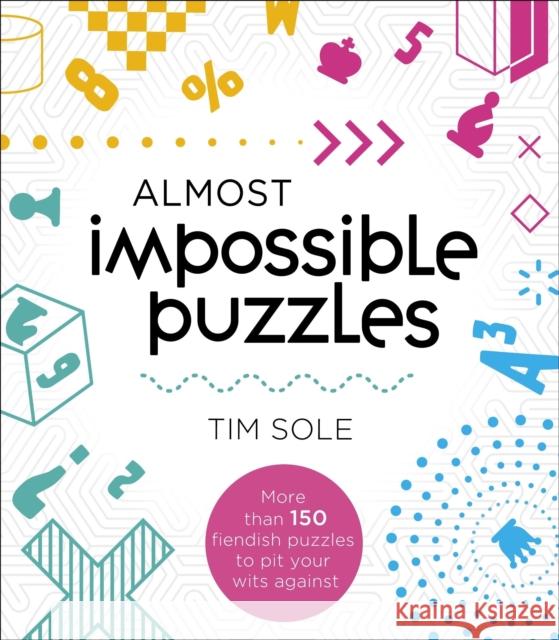 ALMOST
impossible puzzles

TIM SOLE

More than 150 fiendish puzzles to pit your wits against